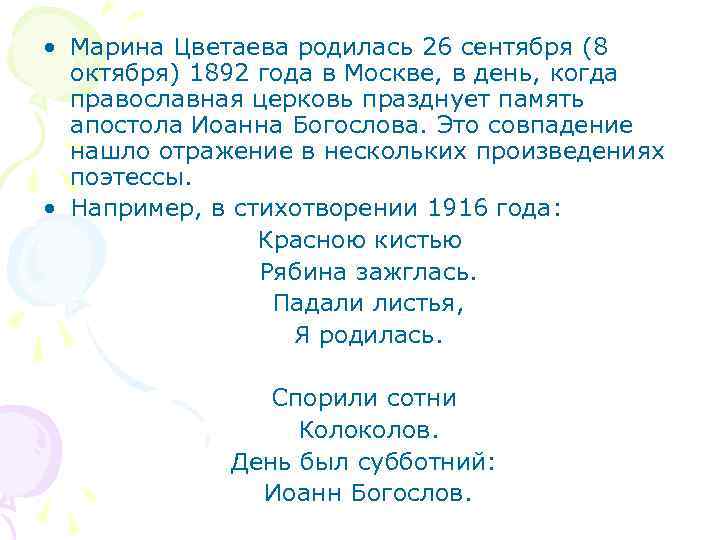 • Марина Цветаева родилась 26 сентября (8 октября) 1892 года в Москве, в день, когда православная церковь празднует память апостола Иоанна Богослова. Это совпадение нашло отражение в нескольких произведениях поэтессы.
• Например, в стихотворении 1916 года:

Красною кистью
Рябина зажглась.
Падали листья,
Я родилась.

Спорили сотни
Колоколов.
День был субботний:
Иоанн Богослов.